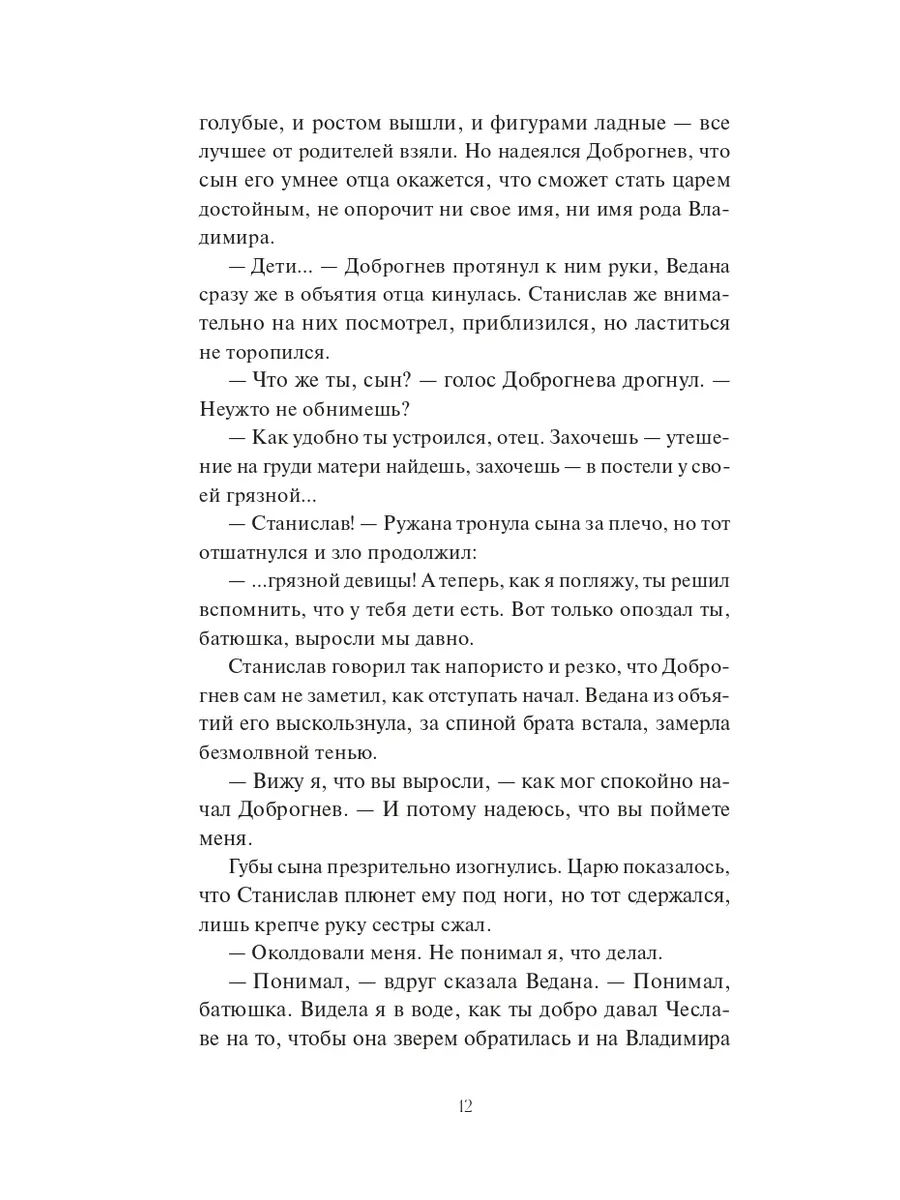 голубые, и ростом вышли, и фигурами ладные — все лучшее от родителей взяли. Но надеялся Доброгнев, что сын его умнее отца окажется, что сможет стать царем достойным, не опорочит ни свое имя, ни имя рода Владимира.

— Дети... — Доброгнев протянул к ним руки, Ведана сразу же в объятия отца кинулась. Станислав же внимательно на них посмотрел, приблизился, но ластиться не торопился.

— Что же ты, сын? — голос Доброгнева дрогнул. — Неужто не обнимешь?

— Как удобно ты устроился, отец. Захочешь — утешение на груди матери найдешь, захочешь — в постели у своей грязной...

— Станислав! — Ружана тронула сына за плечо, но тот отшатнулся и зло продолжил:

— ...грязной девицы! А теперь, как я погляжу, ты решил вспомнить, что у тебя дети есть. Вот только опоздал ты, батюшка, выросли мы давно.

Станислав говорил так напористо и резко, что Доброгнев сам не заметил, как отступать начал. Ведана из объятий его выскользнула, за спиной брата встала, замерла безмолвной тенью.

— Вижу я, что вы выросли, — как мог спокойно начал Доброгнев. — И потому надеюсь, что вы поймете меня.

Губы сына презрительно изогнулись. Царю показалось, что Станислав плюнет ему под ноги, но тот сдержался, лишь крепче руку сестры сжал.

— Околдовали меня. Не понимал я, что делал.

— Понимал, — вдруг сказала Ведана. — Понимал, батюшка. Видела я в воде, как ты добро давал Чеславе на то, чтобы она зверем обратилась и на Владимира

12